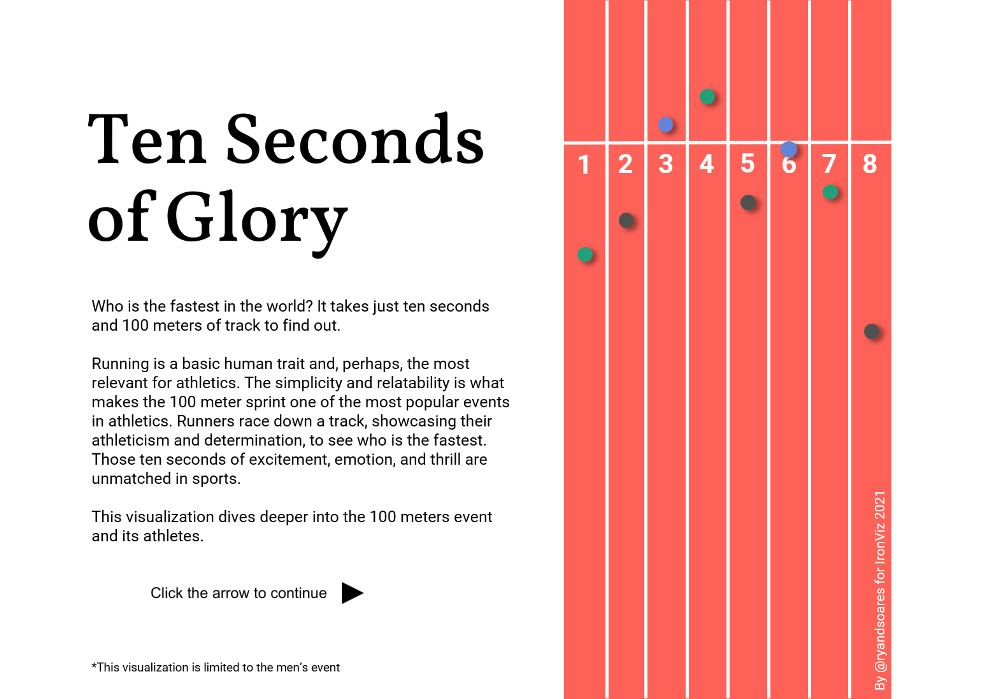 Ten Seconds of Glory

Who is the fastest in the world? It takes just ten seconds and 100 meters of track to find out.

Running is a basic human trait and, perhaps, the most relevant for athletics. The simplicity and relatability is what makes the 100 meter sprint one of the most popular events in athletics. Runners race down a track, showcasing their athleticism and determination, to see who is the fastest. Those ten seconds of excitement, emotion, and thrill are unmatched in sports.

This visualization dives deeper into the 100 meters event and its athletes.

Click the arrow to continue

*This visualization is limited to the men's event

1 2 3 4 5 6 7 8

By @ryandsoares for IronViz 2021